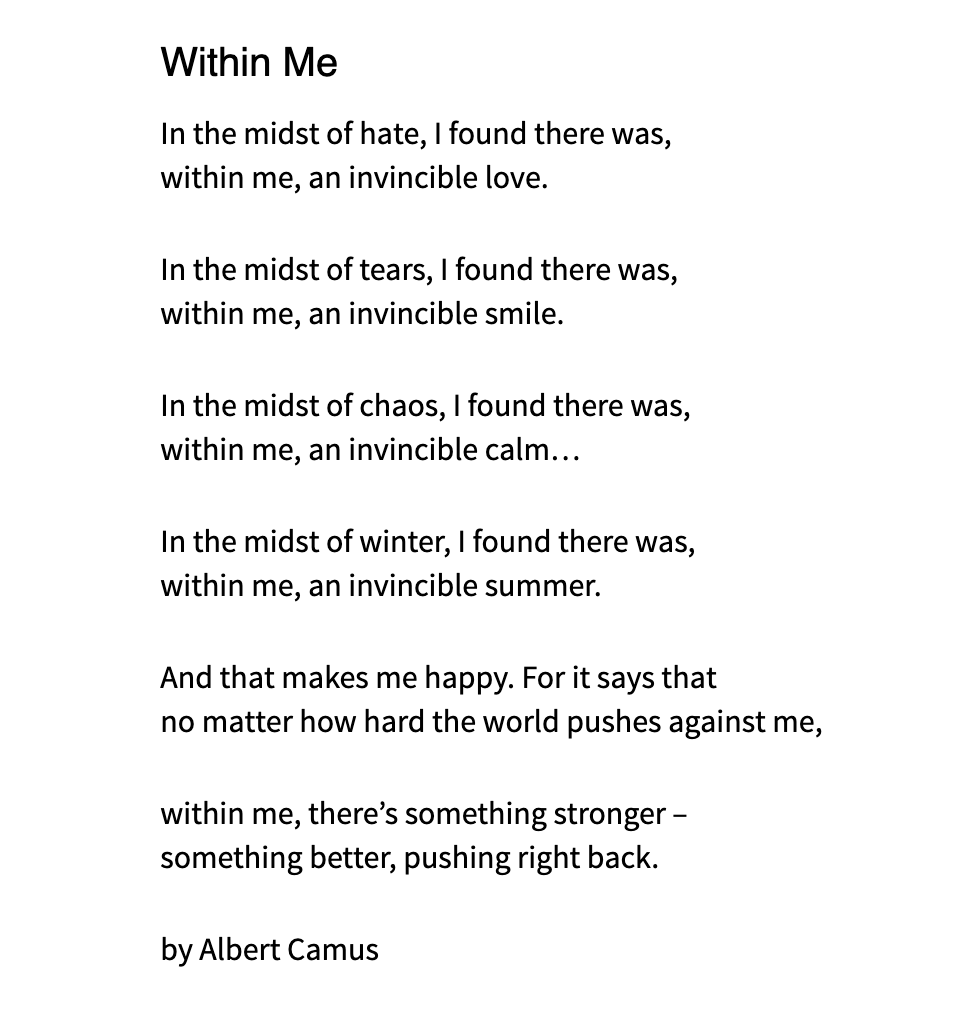 Within Me

In the midst of hate, I found there was,
within me, an invincible love.

In the midst of tears, I found there was,
within me, an invincible smile.

In the midst of chaos, I found there was,
within me, an invincible calm…

In the midst of winter, I found there was,
within me, an invincible summer.

And that makes me happy. For it says that
no matter how hard the world pushes against me,

within me, there's something stronger –
something better, pushing right back.

by Albert Camus